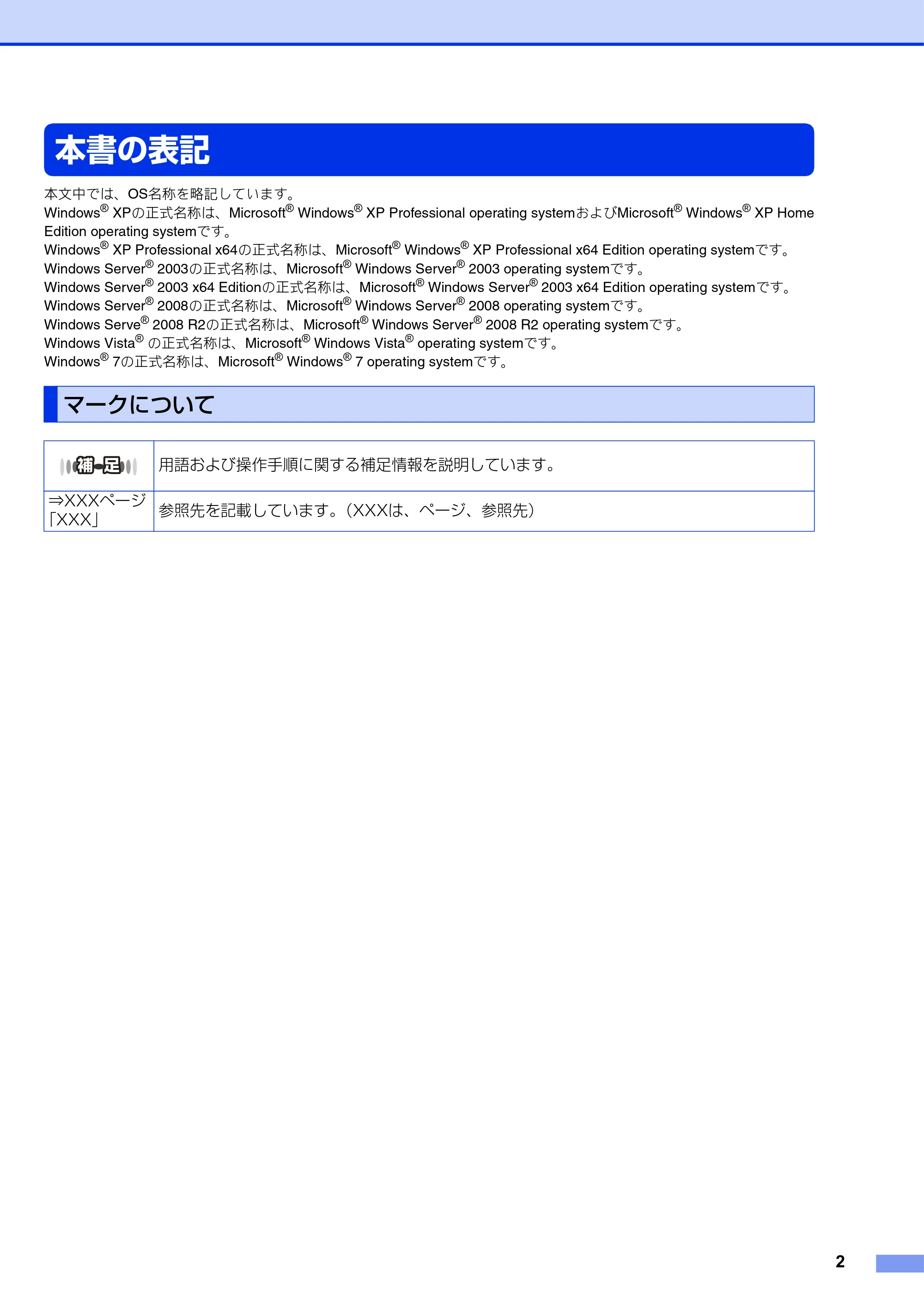 本書の表記

本文中では、OS名称を略記しています。
Windows® XPの正式名称は、Microsoft® Windows® XP Professional operating systemおよびMicrosoft® Windows® XP Home Edition operating systemです。
Windows® XP Professional x64の正式名称は、Microsoft® Windows® XP Professional x64 Edition operating systemです。
Windows Server® 2003の正式名称は、Microsoft® Windows Server® 2003 operating systemです。
Windows Server® 2003 x64 Editionの正式名称は、Microsoft® Windows Server® 2003 x64 Edition operating systemです。
Windows Server® 2008の正式名称は、Microsoft® Windows Server® 2008 operating systemです。
Windows Serve® 2008 R2の正式名称は、Microsoft® Windows Server® 2008 R2 operating systemです。
Windows Vista® の正式名称は、Microsoft® Windows Vista® operating systemです。
Windows® 7の正式名称は、Microsoft® Windows® 7 operating systemです。

マークについて

| 補足 | 用語および操作手順に関する補足情報を説明しています。 |
|---|---|
| ⇒XXXページ「XXX」 | 参照先を記載しています。（XXXは、ページ、参照先） |

2